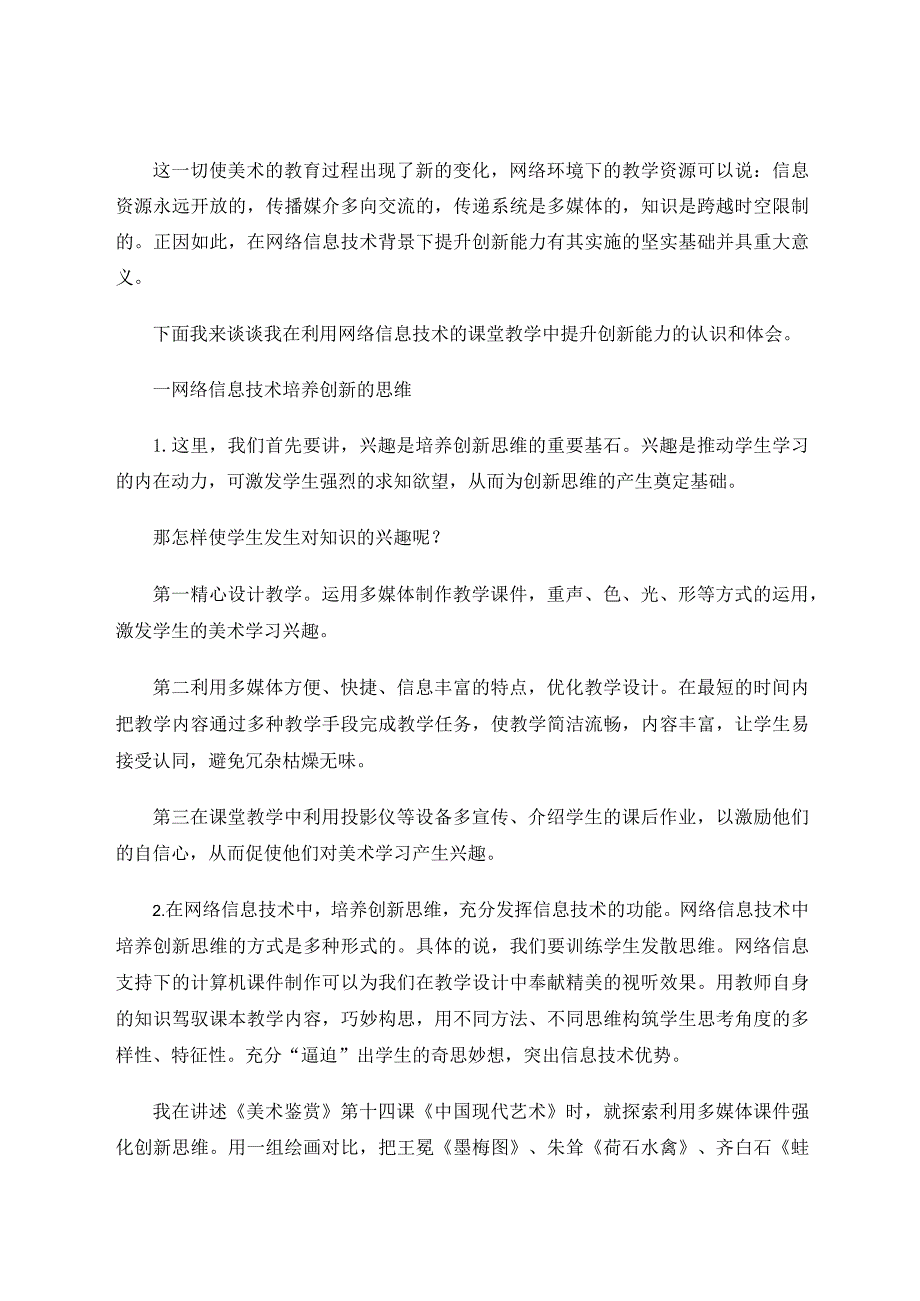 这一切使美术的教育过程出现了新的变化，网络环境下的教学资源可以说：信息资源永远开放的，传播媒介多向交流的，传递系统是多媒体的，知识是跨越时空限制的。正因如此，在网络信息技术背景下提升创新能力有其实施的坚实基础并具重大意义。

下面我来谈谈我在利用网络信息技术的课堂教学中提升创新能力的认识和体会。

一网络信息技术培养创新的思维

1.这里，我们首先要讲，兴趣是培养创新思维的重要基石。兴趣是推动学生学习的内在动力，可激发学生强烈的求知欲望，从而为创新思维的产生奠定基础。

那怎样使学生发生对知识的兴趣呢？

第一精心设计教学。运用多媒体制作教学课件，重声、色、光、形等方式的运用，激发学生的美术学习兴趣。

第二利用多媒体方便、快捷、信息丰富的特点，优化教学设计。在最短的时间内把教学内容通过多种教学手段完成教学任务，使教学简洁流畅，内容丰富，让学生易接受认同，避免冗杂枯燥无味。

第三在课堂教学中利用投影仪等设备多宣传、介绍学生的课后作业，以激励他们的自信心，从而促使他们对美术学习产生兴趣。

2.在网络信息技术中，培养创新思维，充分发挥信息技术的功能。网络信息技术中培养创新思维的方式是多种形式的。具体的说，我们要训练学生发散思维。网络信息支持下的计算机课件制作可以为我们在教学设计中奉献精美的视听效果。用教师自身的知识驾驭课本教学内容，巧妙构思，用不同方法、不同思维构筑学生思考角度的多样性、特征性。充分“逼迫”出学生的奇思妙想，突出信息技术优势。

我在讲述《美术鉴赏》第十四课《中国现代艺术》时，就探索利用多媒体课件强化创新思维。用一组绘画对比，把王冕《墨梅图》、朱耷《荷石水禽》、齐白石《蛙